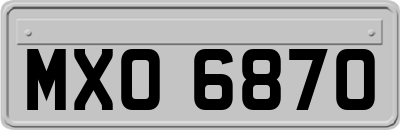 MXO 6870